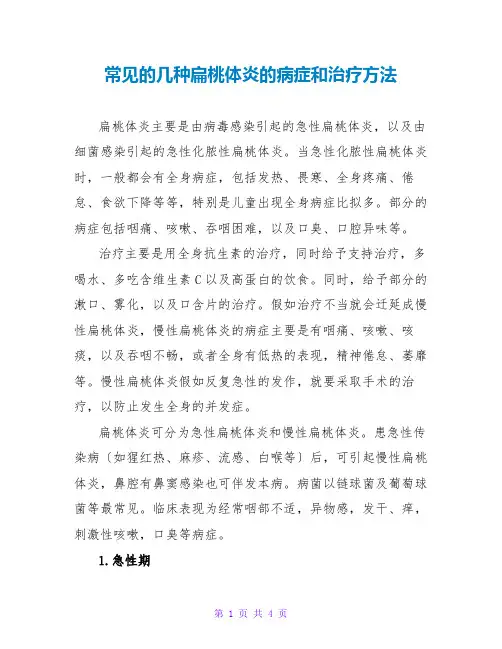 常见的几种扁桃体炎的病症和治疗方法

扁桃体炎主要是由病毒感染引起的急性扁桃体炎，以及由细菌感染引起的急性化脓性扁桃体炎。当急性化脓性扁桃体炎时，一般都会有全身病症，包括发热、畏寒、全身疼痛、倦怠、食欲下降等等，特别是儿童出现全身病症比拟多。部分的病症包括咽痛、咳嗽、吞咽困难，以及口臭、口腔异味等。

治疗主要是用全身抗生素的治疗，同时给予支持治疗，多喝水、多吃含维生素C以及高蛋白的饮食。同时，给予部分的漱口、雾化，以及口含片的治疗。假如治疗不当就会迁延成慢性扁桃体炎，慢性扁桃体炎的病症主要是有咽痛、咳嗽、咳痰，以及吞咽不畅，或者全身有低热的表现，精神倦怠、萎靡等。慢性扁桃体炎假如反复急性的发作，就要采取手术的治疗，以防止发生全身的并发症。

扁桃体炎可分为急性扁桃体炎和慢性扁桃体炎。患急性传染病〔如猩红热、麻疹、流感、白喉等〕后，可引起慢性扁桃体炎，鼻腔有鼻窦感染也可伴发本病。病菌以链球菌及葡萄球菌等最常见。临床表现为经常咽部不适，异物感，发干、痒，刺激性咳嗽，口臭等病症。

1.急性期

第 1 页 共 4 页